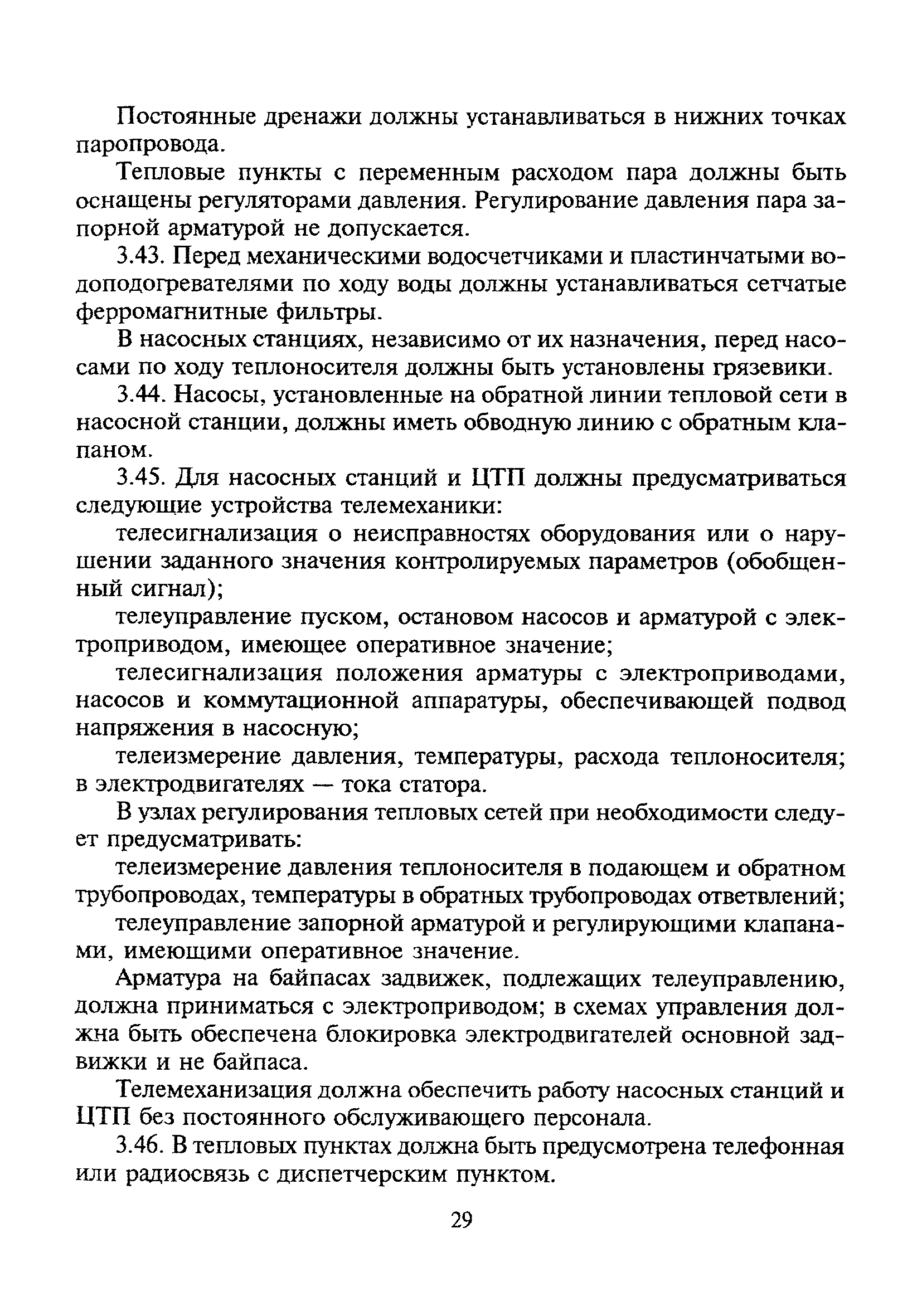 Постоянные дренажи должны устанавливаться в нижних точках паропровода.

Тепловые пункты с переменным расходом пара должны быть оснащены регуляторами давления. Регулирование давления пара запорной арматурой не допускается.

3.43. Перед механическими водосчетчиками и пластинчатыми водоподогревателями по ходу воды должны устанавливаться сетчатые ферромагнитные фильтры.

В насосных станциях, независимо от их назначения, перед насосами по ходу теплоносителя должны быть установлены грязевики.

3.44. Насосы, установленные на обратной линии тепловой сети в насосной станции, должны иметь обводную линию с обратным клапаном.

3.45. Для насосных станций и ЦТП должны предусматриваться следующие устройства телемеханики:

телесигнализация о неисправностях оборудования или о нарушении заданного значения контролируемых параметров (обобщенный сигнал);

телеуправление пуском, остановом насосов и арматурой с электроприводом, имеющее оперативное значение;

телесигнализация положения арматуры с электроприводами, насосов и коммутационной аппаратуры, обеспечивающей подвод напряжения в насосную;

телеизмерение давления, температуры, расхода теплоносителя; в электродвигателях — тока статора.

В узлах регулирования тепловых сетей при необходимости следует предусматривать:

телеизмерение давления теплоносителя в подающем и обратном трубопроводах, температуры в обратных трубопроводах ответвлений;

телеуправление запорной арматурой и регулирующими клапанами, имеющими оперативное значение.

Арматура на байпасах задвижек, подлежащих телеуправлению, должна приниматься с электроприводом; в схемах управления должна быть обеспечена блокировка электродвигателей основной задвижки и не байпаса.

Телемеханизация должна обеспечить работу насосных станций и ЦТП без постоянного обслуживающего персонала.

3.46. В тепловых пунктах должна быть предусмотрена телефонная или радиосвязь с диспетчерским пунктом.

29